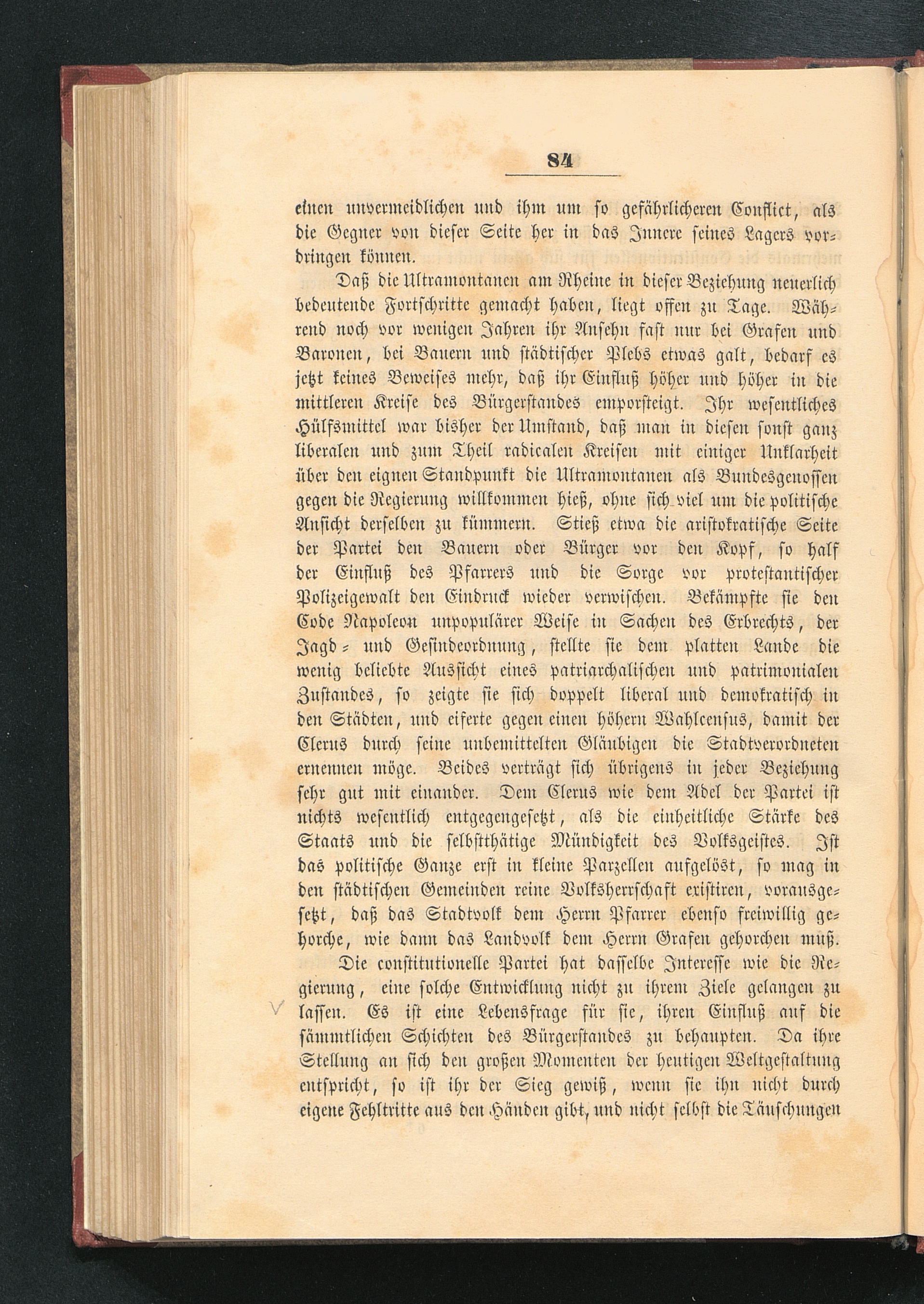 84

einen unvermeidlichen und ihm um so gefährlicheren Conflict, als die Gegner von dieser Seite her in das Innere seines Lagers vordringen können.

Daß die Ultramontanen am Rheine in dieser Beziehung neuerlich bedeutende Fortschritte gemacht haben, liegt offen zu Tage. Während noch vor wenigen Jahren ihr Ansehn fast nur bei Grafen und Baronen, bei Bauern und städtischer Plebs etwas galt, bedarf es jetzt keines Beweises mehr, daß ihr Einfluß höher und höher in die mittleren Kreise des Bürgerstandes emporsteigt. Ihr wesentliches Hülfsmittel war bisher der Umstand, daß man in diesen sonst ganz liberalen und zum Theil radicalen Kreisen mit einiger Unklarheit über den eignen Standpunkt die Ultramontanen als Bundesgenossen gegen die Regierung willkommen hieß, ohne sich viel um die politische Ansicht derselben zu kümmern. Stieß etwa die aristokratische Seite der Partei den Bauern oder Bürger vor den Kopf, so half der Einfluß des Pfarrers und die Sorge vor protestantischer Polizeigewalt den Eindruck wieder verwischen. Bekämpfte sie den Code Napoleon unpopulärer Weise in Sachen des Erbrechts, der Jagd- und Gesindeordnung, stellte sie dem platten Lande die wenig beliebte Aussicht eines patriarchalischen und patrimonialen Zustandes, so zeigte sie sich doppelt liberal und demokratisch in den Städten, und eiferte gegen einen höhern Wahlcensus, damit der Clerus durch seine unbemittelten Gläubigen die Stadtverordneten ernennen möge. Beides verträgt sich übrigens in jeder Beziehung sehr gut mit einander. Dem Clerus wie dem Adel der Partei ist nichts wesentlich entgegengesetzt, als die einheitliche Stärke des Staats und die selbstthätige Mündigkeit des Volksgeistes. Ist das politische Ganze erst in kleine Parzellen aufgelöst, so mag in den städtischen Gemeinden reine Volksherrschaft existiren, vorausgesetzt, daß das Stadtvolk dem Herrn Pfarrer ebenso freiwillig gehorche, wie dann das Landvolk dem Herrn Grafen gehorchen muß.

Die constitutionelle Partei hat dasselbe Interesse wie die Regierung, eine solche Entwicklung nicht zu ihrem Ziele gelangen zu lassen. Es ist eine Lebensfrage für sie, ihren Einfluß auf die sämmtlichen Schichten des Bürgerstandes zu behaupten. Da ihre Stellung an sich den großen Momenten der heutigen Weltgestaltung entspricht, so ist ihr der Sieg gewiß, wenn sie ihn nicht durch eigene Fehltritte aus den Händen gibt, und nicht selbst die Täuschungen